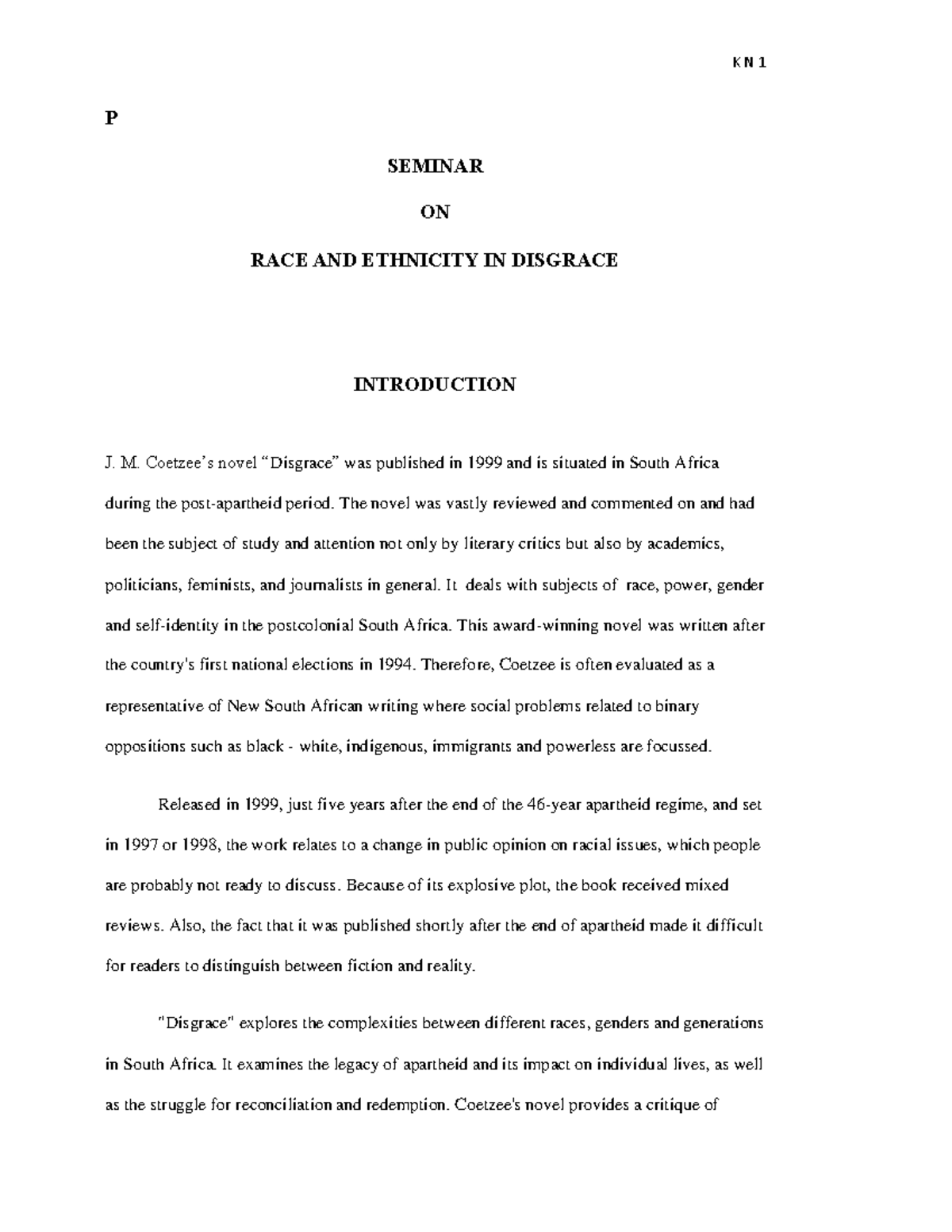 K N 1

P

SEMINAR

ON

RACE AND ETHNICITY IN DISGRACE

INTRODUCTION

J. M. Coetzee's novel "Disgrace" was published in 1999 and is situated in South Africa during the post-apartheid period. The novel was vastly reviewed and commented on and had been the subject of study and attention not only by literary critics but also by academics, politicians, feminists, and journalists in general. It deals with subjects of race, power, gender and self-identity in the postcolonial South Africa. This award-winning novel was written after the country's first national elections in 1994. Therefore, Coetzee is often evaluated as a representative of New South African writing where social problems related to binary oppositions such as black - white, indigenous, immigrants and powerless are focussed.

Released in 1999, just five years after the end of the 46-year apartheid regime, and set in 1997 or 1998, the work relates to a change in public opinion on racial issues, which people are probably not ready to discuss. Because of its explosive plot, the book received mixed reviews. Also, the fact that it was published shortly after the end of apartheid made it difficult for readers to distinguish between fiction and reality.

"Disgrace" explores the complexities between different races, genders and generations in South Africa. It examines the legacy of apartheid and its impact on individual lives, as well as the struggle for reconciliation and redemption. Coetzee's novel provides a critique of